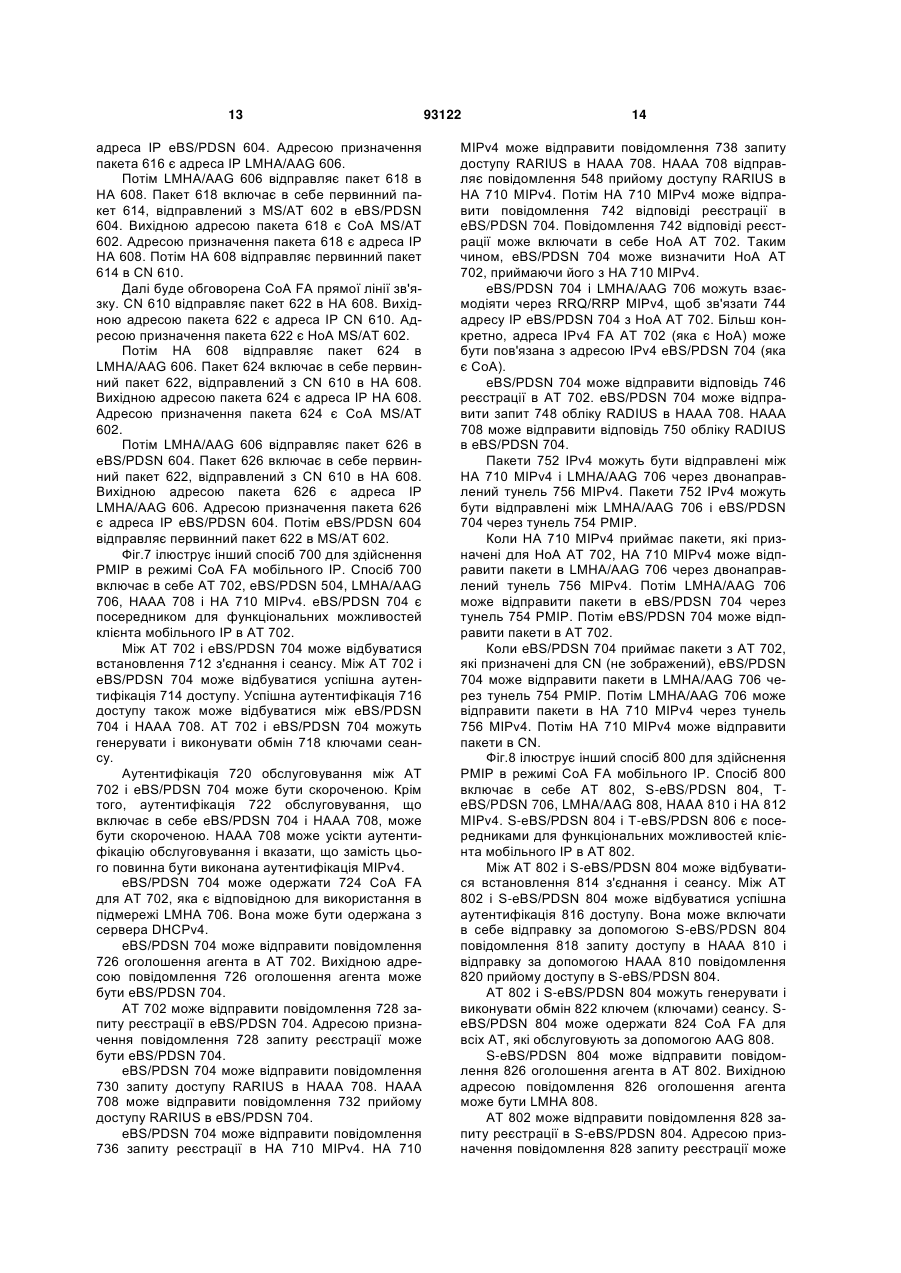 13 93122 14

адреса IP eBS/PDSN 604. Адресою призначення пакета 616 є адреса IP LMHA/AAG 606.

Потім LMHA/AAG 606 відправляє пакет 618 в HA 608. Пакет 618 включає в себе первинний пакет 614, відправлений з MS/AT 602 в eBS/PDSN 604. Вихідною адресою пакета 618 є CoA MS/AT 602. Адресою призначення пакета 618 є адреса IP HA 608. Потім HA 608 відправляє первинний пакет 614 в CN 610.

Далі буде обговорена CoA FA прямої лінії зв'язку. CN 610 відправляє пакет 622 в HA 608. Вихідною адресою пакета 622 є адреса IP CN 610. Адресою призначення пакета 622 є HoA MS/AT 602.

Потім HA 608 відправляє пакет 624 в LMHA/AAG 606. Пакет 624 включає в себе первинний пакет 622, відправлений з CN 610 в HA 608. Вихідною адресою пакета 624 є адреса IP HA 608. Адресою призначення пакета 624 є CoA MS/AT 602.

Потім LMHA/AAG 606 відправляє пакет 626 в eBS/PDSN 604. Пакет 626 включає в себе первинний пакет 622, відправлений з CN 610 в HA 608. Вихідною адресою пакета 626 є адреса IP LMHA/AAG 606. Адресою призначення пакета 626 є адреса IP eBS/PDSN 604. Потім eBS/PDSN 604 відправляє первинний пакет 622 в MS/AT 602.

Фіг.7 ілюструє інший спосіб 700 для здійснення PMIP в режимі CoA FA мобільного IP. Спосіб 700 включає в себе AT 702, eBS/PDSN 504, LMHA/AAG 706, HAAA 708 і HA 710 MIPv4. eBS/PDSN 704 є посередником для функціональних можливостей клієнта мобільного IP в AT 702.

Між AT 702 і eBS/PDSN 704 може відбуватися встановлення 712 з'єднання і сеансу. Між AT 702 і eBS/PDSN 704 може відбуватися успішна аутентифікація 714 доступу. Успішна аутентифікація 716 доступу також може відбуватися між eBS/PDSN 704 і HAAA 708. AT 702 і eBS/PDSN 704 можуть генерувати і виконувати обмін 718 ключами сеансу.

Аутентифікація 720 обслуговування між AT 702 і eBS/PDSN 704 може бути скороченою. Крім того, аутентифікація 722 обслуговування, що включає в себе eBS/PDSN 704 і HAAA 708, може бути скороченою. HAAA 708 може усікти аутентифікацію обслуговування і вказати, що замість цього повинна бути виконана аутентифікація MIPv4.

eBS/PDSN 704 може одержати 724 CoA FA для AT 702, яка є відповідною для використання в підмережі LMHA 706. Вона може бути одержана з сервера DHCPv4.

eBS/PDSN 704 може відправити повідомлення 726 оголошення агента в AT 702. Вихідною адресою повідомлення 726 оголошення агента може бути eBS/PDSN 704.

AT 702 може відправити повідомлення 728 запиту реєстрації в eBS/PDSN 704. Адресою призначення повідомлення 728 запиту реєстрації може бути eBS/PDSN 704.

eBS/PDSN 704 може відправити повідомлення 730 запиту доступу RARIUS в HAAA 708. HAAA 708 може відправити повідомлення 732 прийому доступу RARIUS в eBS/PDSN 704.

eBS/PDSN 704 може відправити повідомлення 736 запиту реєстрації в HA 710 MIPv4. HA 710 MIPv4 може відправити повідомлення 738 запиту доступу RARIUS в HAAA 708. HAAA 708 відправляє повідомлення 548 прийому доступу RARIUS в HA 710 MIPv4. Потім HA 710 MIPv4 може відправити повідомлення 742 відповіді реєстрації в eBS/PDSN 704. Повідомлення 742 відповіді реєстрації може включати в себе HoA AT 702. Таким чином, eBS/PDSN 704 може визначити HoA AT 702, приймаючи його з HA 710 MIPv4.

eBS/PDSN 704 і LMHA/AAG 706 можуть взаємодіяти через RRQ/RRP MIPv4, щоб зв'язати 744 адресу IP eBS/PDSN 704 з HoA AT 702. Більш конкретно, адреса IPv4 FA AT 702 (яка є HoA) може бути пов'язана з адресою IPv4 eBS/PDSN 704 (яка є CoA).

eBS/PDSN 704 може відправити відповідь 746 реєстрації в AT 702. eBS/PDSN 704 може відправити запит 748 обліку RADIUS в HAAA 708. HAAA 708 може відправити відповідь 750 обліку RADIUS в eBS/PDSN 704.

Пакети 752 IPv4 можуть бути відправлені між HA 710 MIPv4 і LMHA/AAG 706 через двонаправлений тунель 756 MIPv4. Пакети 752 IPv4 можуть бути відправлені між LMHA/AAG 706 і eBS/PDSN 704 через тунель 754 PMIP.

Коли HA 710 MIPv4 приймає пакети, які призначені для HoA AT 702, HA 710 MIPv4 може відправити пакети в LMHA/AAG 706 через двонаправлений тунель 756 MIPv4. Потім LMHA/AAG 706 може відправити пакети в eBS/PDSN 704 через тунель 754 PMIP. Потім eBS/PDSN 704 може відправити пакети в AT 702.

Коли eBS/PDSN 704 приймає пакети з AT 702, які призначені для CN (не зображений), eBS/PDSN 704 може відправити пакети в LMHA/AAG 706 через тунель 754 PMIP. Потім LMHA/AAG 706 може відправити пакети в HA 710 MIPv4 через тунель 756 MIPv4. Потім HA 710 MIPv4 може відправити пакети в CN.

Фіг.8 ілюструє інший спосіб 800 для здійснення PMIP в режимі CoA FA мобільного IP. Спосіб 800 включає в себе AT 802, S-eBS/PDSN 804, T-eBS/PDSN 706, LMHA/AAG 808, HAAA 810 і HA 812 MIPv4. S-eBS/PDSN 804 і T-eBS/PDSN 806 є посередниками для функціональних можливостей клієнта мобільного IP в AT 802.

Між AT 802 і S-eBS/PDSN 804 може відбуватися встановлення 814 з'єднання і сеансу. Між AT 802 і S-eBS/PDSN 804 може відбуватися успішна аутентифікація 816 доступу. Вона може включати в себе відправку за допомогою S-eBS/PDSN 804 повідомлення 818 запиту доступу в HAAA 810 і відправку за допомогою HAAA 810 повідомлення 820 прийому доступу в S-eBS/PDSN 804.

AT 802 і S-eBS/PDSN 804 можуть генерувати і виконувати обмін 822 ключем (ключами) сеансу. S-eBS/PDSN 804 може одержати 824 CoA FA для всіх AT, які обслуговують за допомогою AAG 808.

S-eBS/PDSN 804 може відправити повідомлення 826 оголошення агента в AT 802. Вихідною адресою повідомлення 826 оголошення агента може бути LMHA 808.

AT 802 може відправити повідомлення 828 запиту реєстрації в S-eBS/PDSN 804. Адресою призначення повідомлення 828 запиту реєстрації може